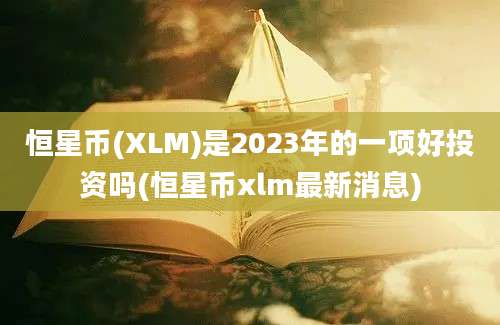 恒星币(XLM)是2023年的一项好投资吗(恒星币xlm最新消息)